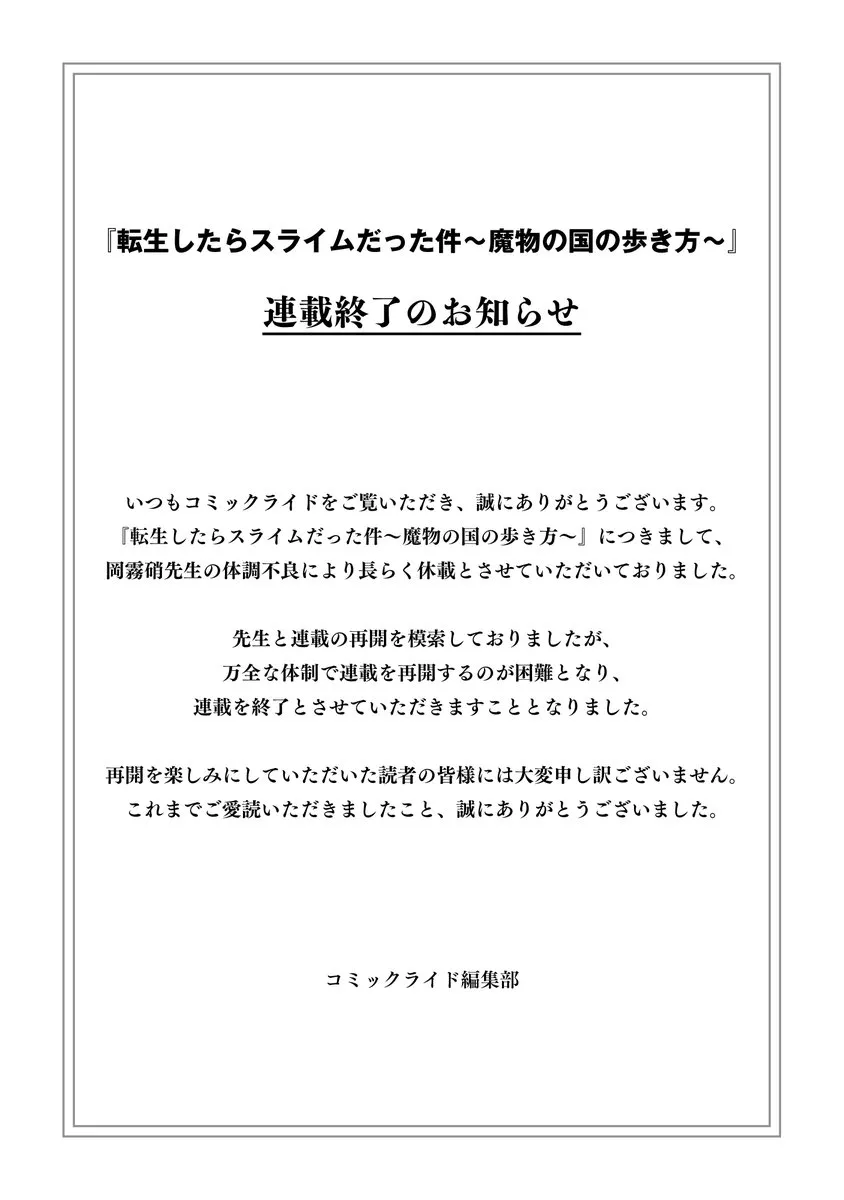 『転生したらスライムだった件～魔物の国の歩き方～』

連載終了のお知らせ

いつもコミックライドをご覧いただき、誠にありがとうございます。
『転生したらスライムだった件～魔物の国の歩き方～』につきまして、
岡霧硝先生の体調不良により長らく休載とさせていただいておりました。

先生と連載の再開を模索しておりましたが、
万全な体制で連載を再開するのが困難となり、
連載を終了とさせていただきますこととなりました。

再開を楽しみにしていただいた読者の皆様には大変申し訳ございません。
これまでご愛読いただきましたこと、誠にありがとうございました。

コミックライド編集部